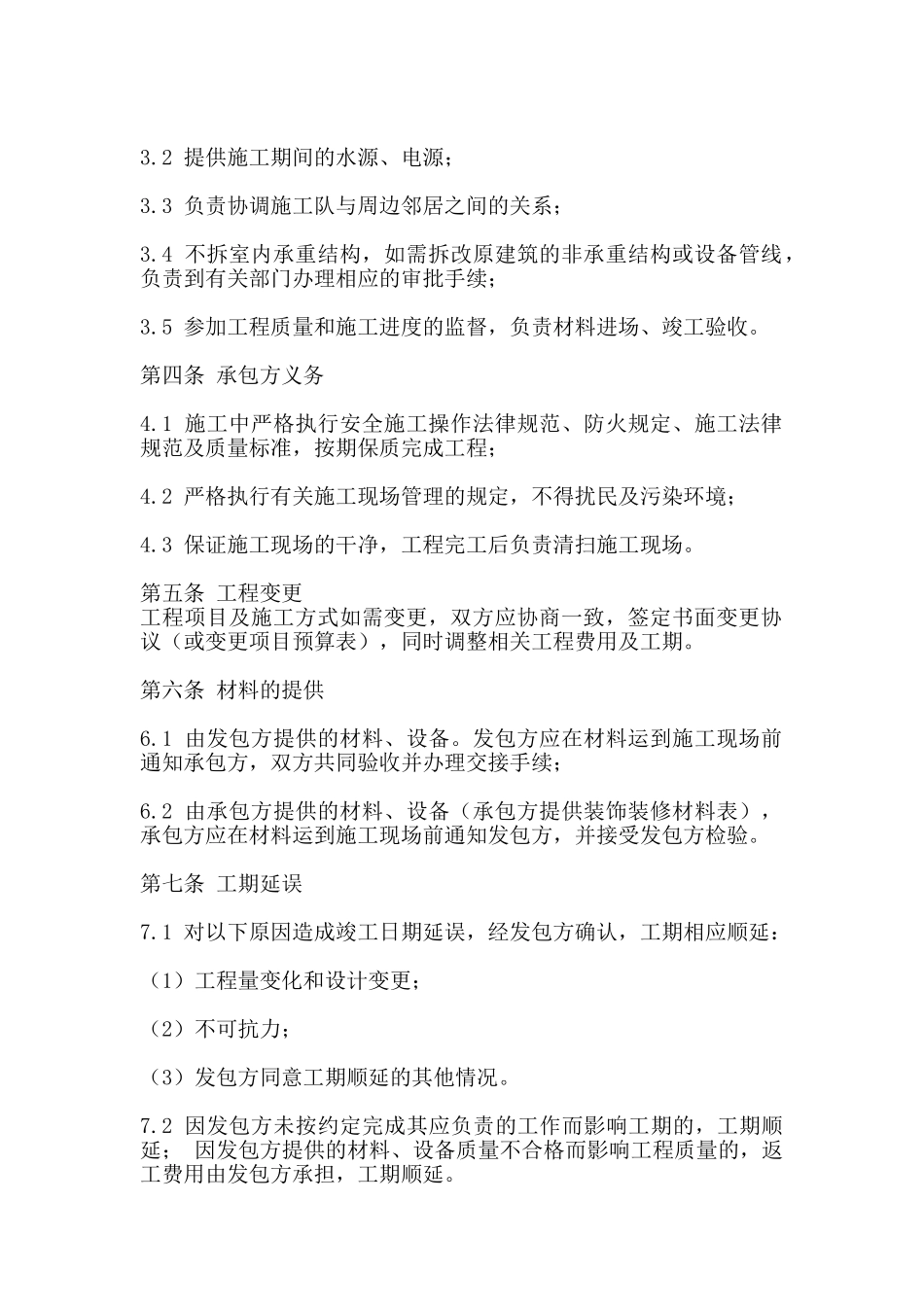 3.2 提供施工期间的水源、电源；

3.3 负责协调施工队与周边邻居之间的关系；

3.4 不拆室内承重结构，如需拆改原建筑的非承重结构或设备管线，负责到有关部门办理相应的审批手续；

3.5 参加工程质量和施工进度的监督，负责材料进场、竣工验收。

第四条 承包方义务

4.1 施工中严格执行安全施工操作法律规范、防火规定、施工法律规范及质量标准，按期保质完成工程；

4.2 严格执行有关施工现场管理的规定，不得扰民及污染环境；

4.3 保证施工现场的干净，工程完工后负责清扫施工现场。

第五条 工程变更
工程项目及施工方式如需变更，双方应协商一致，签定书面变更协议（或变更项目预算表），同时调整相关工程费用及工期。

第六条 材料的提供

6.1 由发包方提供的材料、设备。发包方应在材料运到施工现场前通知承包方，双方共同验收并办理交接手续；

6.2 由承包方提供的材料、设备（承包方提供装饰装修材料表），承包方应在材料运到施工现场前通知发包方，并接受发包方检验。

第七条 工期延误

7.1 对以下原因造成竣工日期延误，经发包方确认，工期相应顺延：

（1）工程量变化和设计变更；

（2）不可抗力；

（3）发包方同意工期顺延的其他情况。

7.2 因发包方未按约定完成其应负责的工作而影响工期的，工期顺延； 因发包方提供的材料、设备质量不合格而影响工程质量的，返工费用由发包方承担，工期顺延。